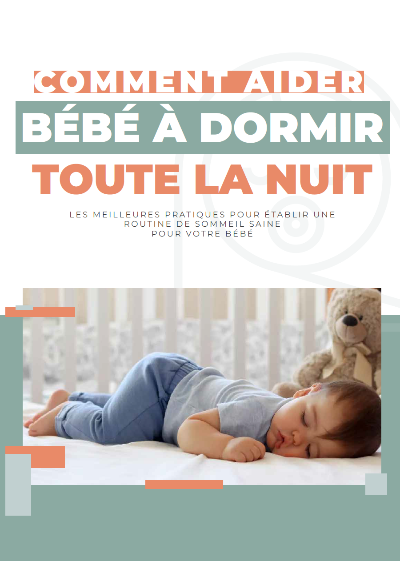 COMMENT AIDER
BÉBÉ À DORMIR
TOUTE LA NUIT

LES MEILLEURES PRATIQUES POUR ÉTABLIR UNE ROUTINE DE SOMMEIL SAINE POUR VOTRE BÉBÉ